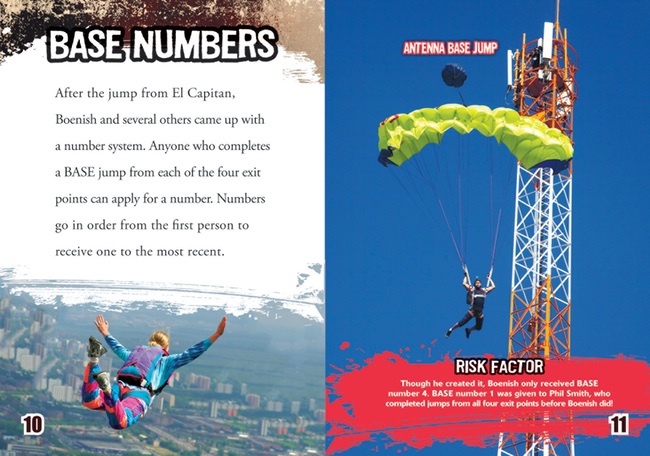 BASE NUMBERS

After the jump from El Capitan, Boenish and several others came up with a number system. Anyone who completes a BASE jump from each of the four exit points can apply for a number. Numbers go in order from the first person to receive one to the most recent.

10

ANTENNA BASE JUMP

RISK FACTOR

Though he created it, Boenish only received BASE number 4. BASE number 1 was given to Phil Smith, who completed jumps from all four exit points before Boenish did!

11